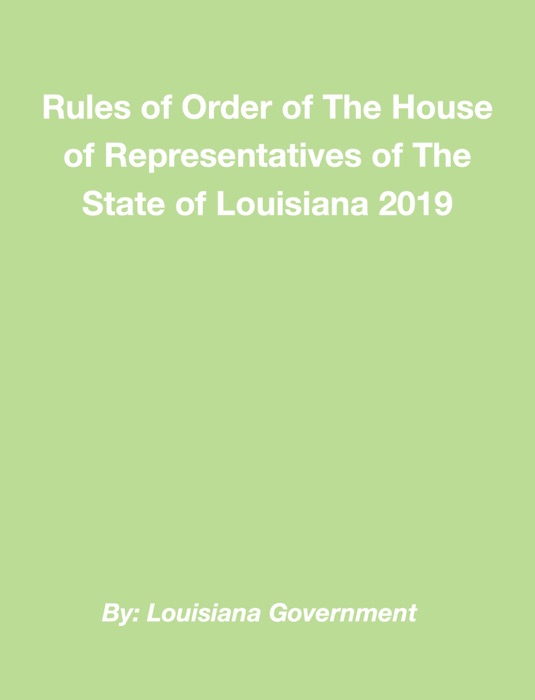 Rules of Order of The House of Representatives of The State of Louisiana 2019

By: Louisiana Government